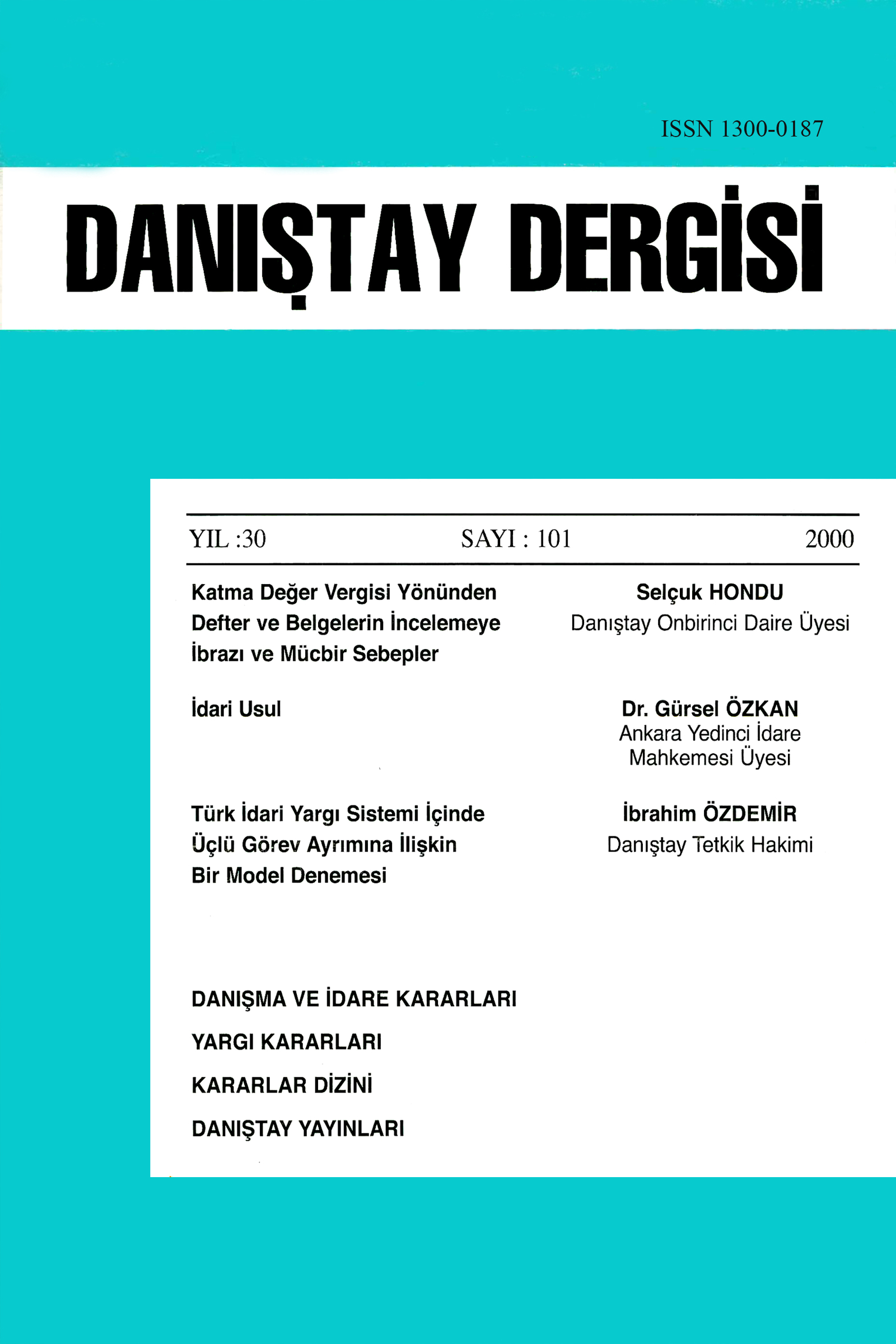 ISSN 1300-0187

DANIŞTAY DERGİSİ

YIL :30 SAYI : 101 2000

Katma Değer Vergisi Yönünden Defter ve Belgelerin İncelemeye İbrazı ve Mücbir Sebepler

Selçuk HONDU
Danıştay Onbirinci Daire Üyesi

İdari Usul

Dr. Gürsel ÖZKAN
Ankara Yedinci İdare Mahkemesi Üyesi

Türk İdari Yargı Sistemi İçinde Üçlü Görev Ayrımına İlişkin Bir Model Denemesi

İbrahim ÖZDEMİR
Danıştay Tetkik Hakimi

DANIŞMA VE İDARE KARARLARI

YARGI KARARLARI

KARARLAR DİZİNİ

DANIŞTAY YAYINLARI